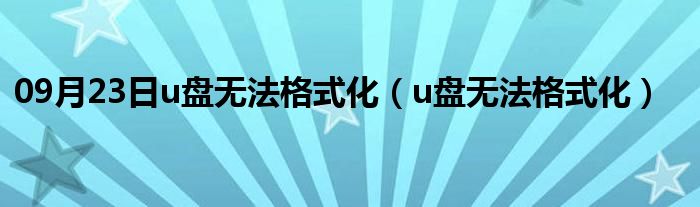 09月23日u盘无法格式化（u盘无法格式化）